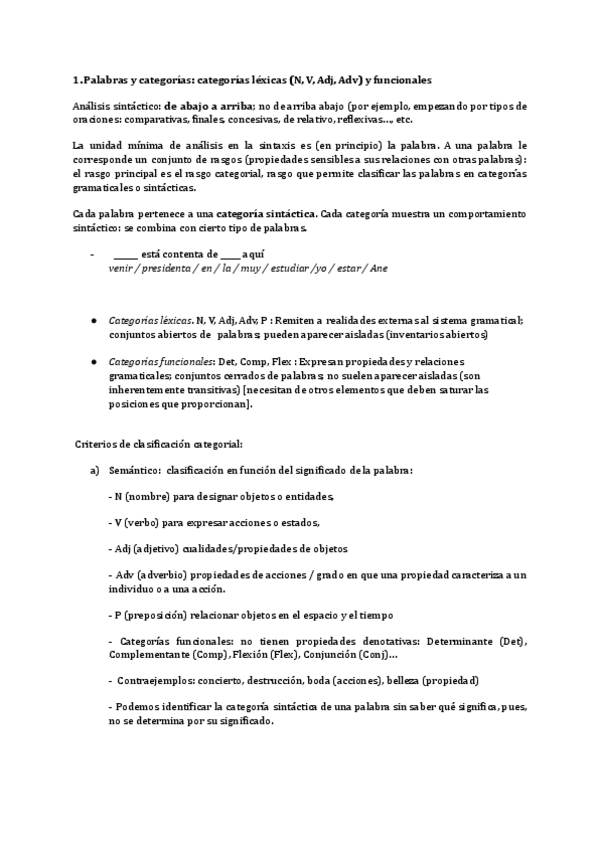 1.Palabras y categorías: categorías léxicas (N, V, Adj, Adv) y funcionales

Análisis sintáctico: de abajo a arriba; no de arriba abajo (por ejemplo, empezando por tipos de oraciones: comparativas, finales, concesivas, de relativo, reflexivas..., etc.

La unidad mínima de análisis en la sintaxis es (en principio) la palabra. A una palabra le corresponde un conjunto de rasgos (propiedades sensibles a sus relaciones con otras palabras): el rasgo principal es el rasgo categorial, rasgo que permite clasificar las palabras en categorías gramaticales o sintácticas.

Cada palabra pertenece a una categoría sintáctica. Cada categoría muestra un comportamiento sintáctico: se combina con cierto tipo de palabras.

- _____ está contenta de ____ aquí
venir / presidenta / en / la / muy / estudiar /yo / estar / Ane

● Categorías léxicas. N, V, Adj, Adv, P : Remiten a realidades externas al sistema gramatical; conjuntos abiertos de palabras; pueden aparecer aisladas (inventarios abiertos)

● Categorías funcionales: Det, Comp, Flex : Expresan propiedades y relaciones gramaticales; conjuntos cerrados de palabras; no suelen aparecer aisladas (son inherentemente transitivas) [necesitan de otros elementos que deben saturar las posiciones que proporcionan].

Criterios de clasificación categorial:

a) Semántico: clasificación en función del significado de la palabra:

- N (nombre) para designar objetos o entidades,

- V (verbo) para expresar acciones o estados,

- Adj (adjetivo) cualidades/propiedades de objetos

- Adv (adverbio) propiedades de acciones / grado en que una propiedad caracteriza a un individuo o a una acción.

- P (preposición) relacionar objetos en el espacio y el tiempo

- Categorías funcionales: no tienen propiedades denotativas: Determinante (Det), Complementante (Comp), Flexión (Flex), Conjunción (Conj)...

- Contraejemplos: concierto, destrucción, boda (acciones), belleza (propiedad)

- Podemos identificar la categoría sintáctica de una palabra sin saber qué significa, pues, no se determina por su significado.